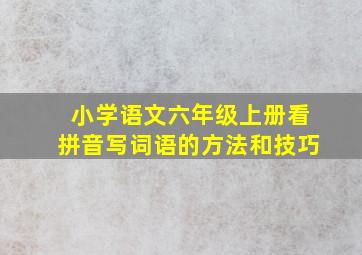 小学语文六年级上册看拼音写词语的方法和技巧